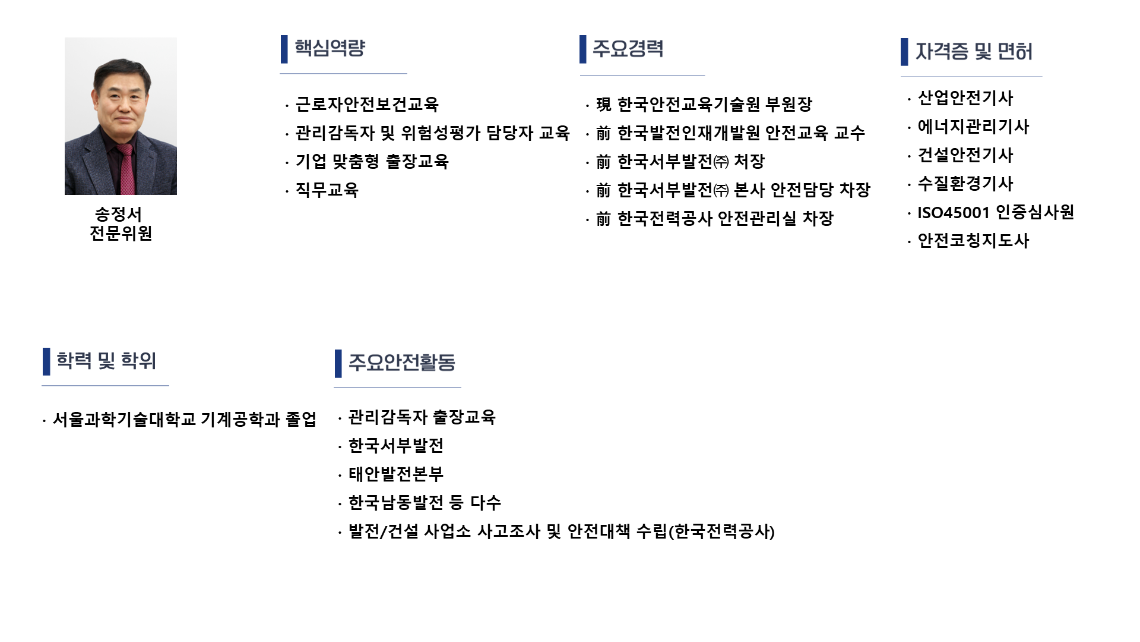 송정서
전문위원

핵심역량

· 근로자안전보건교육
· 관리감독자 및 위험성평가 담당자 교육
· 기업 맞춤형 출장교육
· 직무교육

주요경력

· 現 한국안전교육기술원 부원장
· 前 한국발전인재개발원 안전교육 교수
· 前 한국서부발전㈜ 처장
· 前 한국서부발전㈜ 본사 안전담당 차장
· 前 한국전력공사 안전관리실 차장

자격증 및 면허

· 산업안전기사
· 에너지관리기사
· 건설안전기사
· 수질환경기사
· ISO45001 인증심사원
· 안전코칭지도사

학력 및 학위

· 서울과학기술대학교 기계공학과 졸업

주요안전활동

· 관리감독자 출장교육
· 한국서부발전
· 태안발전본부
· 한국남동발전 등 다수
· 발전/건설 사업소 사고조사 및 안전대책 수립(한국전력공사)